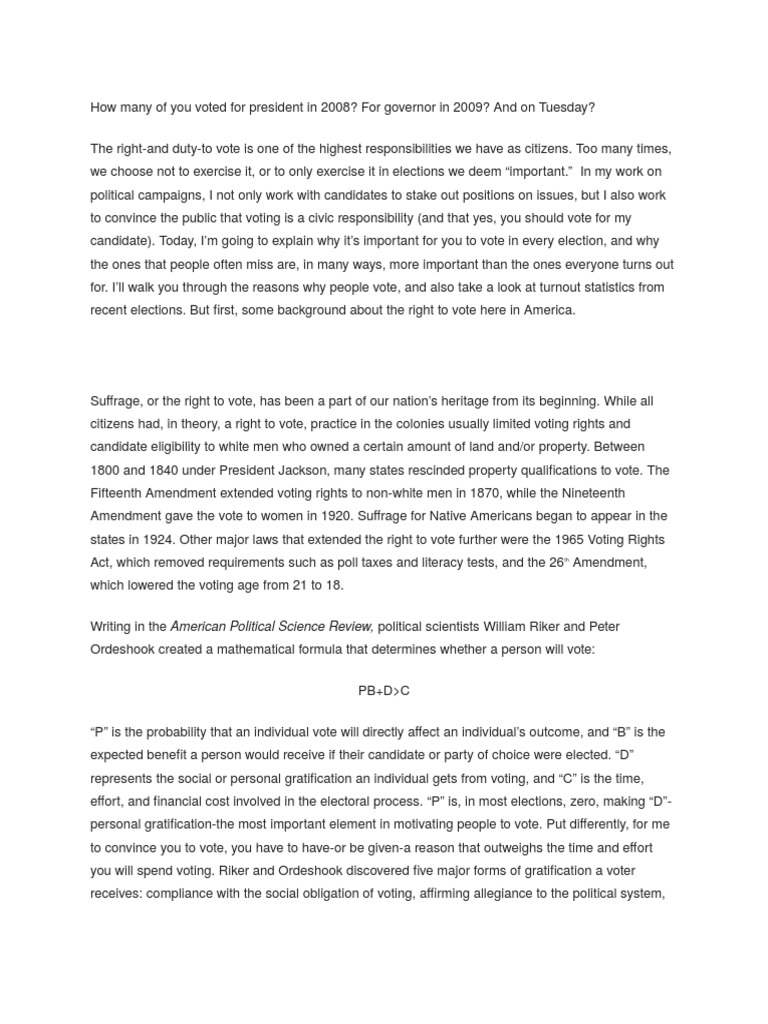 How many of you voted for president in 2008? For governor in 2009? And on Tuesday?

The right-and duty-to vote is one of the highest responsibilities we have as citizens. Too many times, we choose not to exercise it, or to only exercise it in elections we deem “important.” In my work on political campaigns, I not only work with candidates to stake out positions on issues, but I also work to convince the public that voting is a civic responsibility (and that yes, you should vote for my candidate). Today, I’m going to explain why it’s important for you to vote in every election, and why the ones that people often miss are, in many ways, more important than the ones everyone turns out for. I’ll walk you through the reasons why people vote, and also take a look at turnout statistics from recent elections. But first, some background about the right to vote here in America.

Suffrage, or the right to vote, has been a part of our nation’s heritage from its beginning. While all citizens had, in theory, a right to vote, practice in the colonies usually limited voting rights and candidate eligibility to white men who owned a certain amount of land and/or property. Between 1800 and 1840 under President Jackson, many states rescinded property qualifications to vote. The Fifteenth Amendment extended voting rights to non-white men in 1870, while the Nineteenth Amendment gave the vote to women in 1920. Suffrage for Native Americans began to appear in the states in 1924. Other major laws that extended the right to vote further were the 1965 Voting Rights Act, which removed requirements such as poll taxes and literacy tests, and the 26$^{th}$ Amendment, which lowered the voting age from 21 to 18.

Writing in the American Political Science Review, political scientists William Riker and Peter Ordeshook created a mathematical formula that determines whether a person will vote:

PB+D>C

“P” is the probability that an individual vote will directly affect an individual’s outcome, and “B” is the expected benefit a person would receive if their candidate or party of choice were elected. “D” represents the social or personal gratification an individual gets from voting, and “C” is the time, effort, and financial cost involved in the electoral process. “P” is, in most elections, zero, making “D”-personal gratification-the most important element in motivating people to vote. Put differently, for me to convince you to vote, you have to have-or be given-a reason that outweighs the time and effort you will spend voting. Riker and Ordeshook discovered five major forms of gratification a voter receives: compliance with the social obligation of voting, affirming allegiance to the political system,